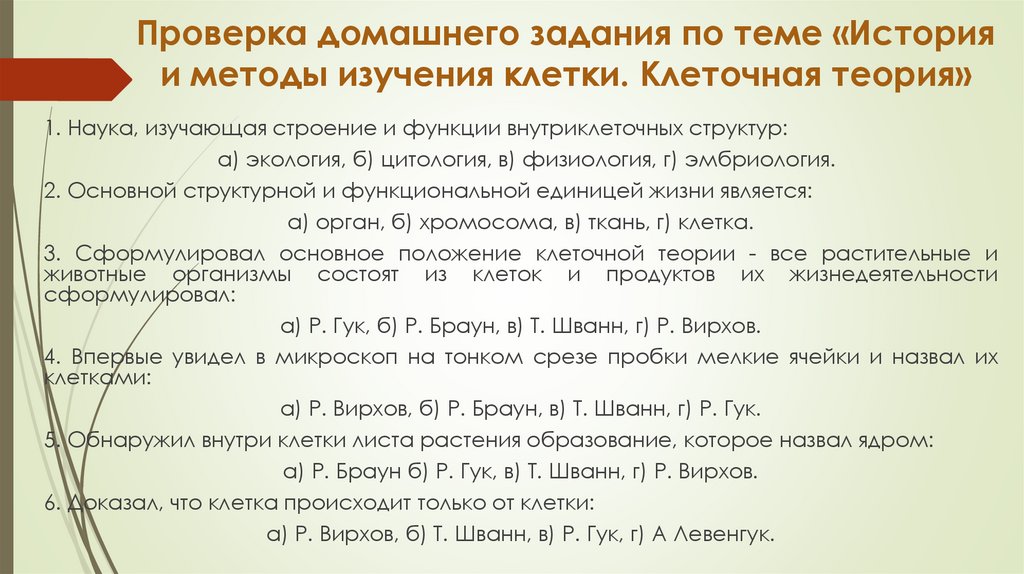 Проверка домашнего задания по теме «История и методы изучения клетки. Клеточная теория»

1. Наука, изучающая строение и функции внутриклеточных структур:

а) экология, б) цитология, в) физиология, г) эмбриология.

2. Основной структурной и функциональной единицей жизни является:

а) орган, б) хромосома, в) ткань, г) клетка.

3. Сформулировал основное положение клеточной теории - все растительные и животные организмы состоят из клеток и продуктов их жизнедеятельности сформулировал:

а) Р. Гук, б) Р. Браун, в) Т. Шванн, г) Р. Вирхов.

4. Впервые увидел в микроскоп на тонком срезе пробки мелкие ячейки и назвал их клетками:

а) Р. Вирхов, б) Р. Браун, в) Т. Шванн, г) Р. Гук.

5. Обнаружил внутри клетки листа растения образование, которое назвал ядром:

а) Р. Браун б) Р. Гук, в) Т. Шванн, г) Р. Вирхов.

6. Доказал, что клетка происходит только от клетки:

а) Р. Вирхов, б) Т. Шванн, в) Р. Гук, г) А Левенгук.